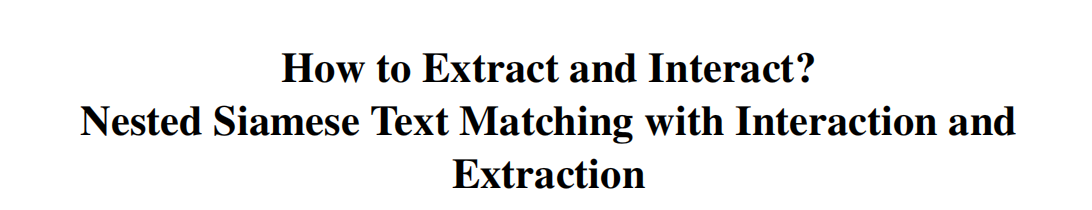 How to Extract and Interact?
Nested Siamese Text Matching with Interaction and Extraction